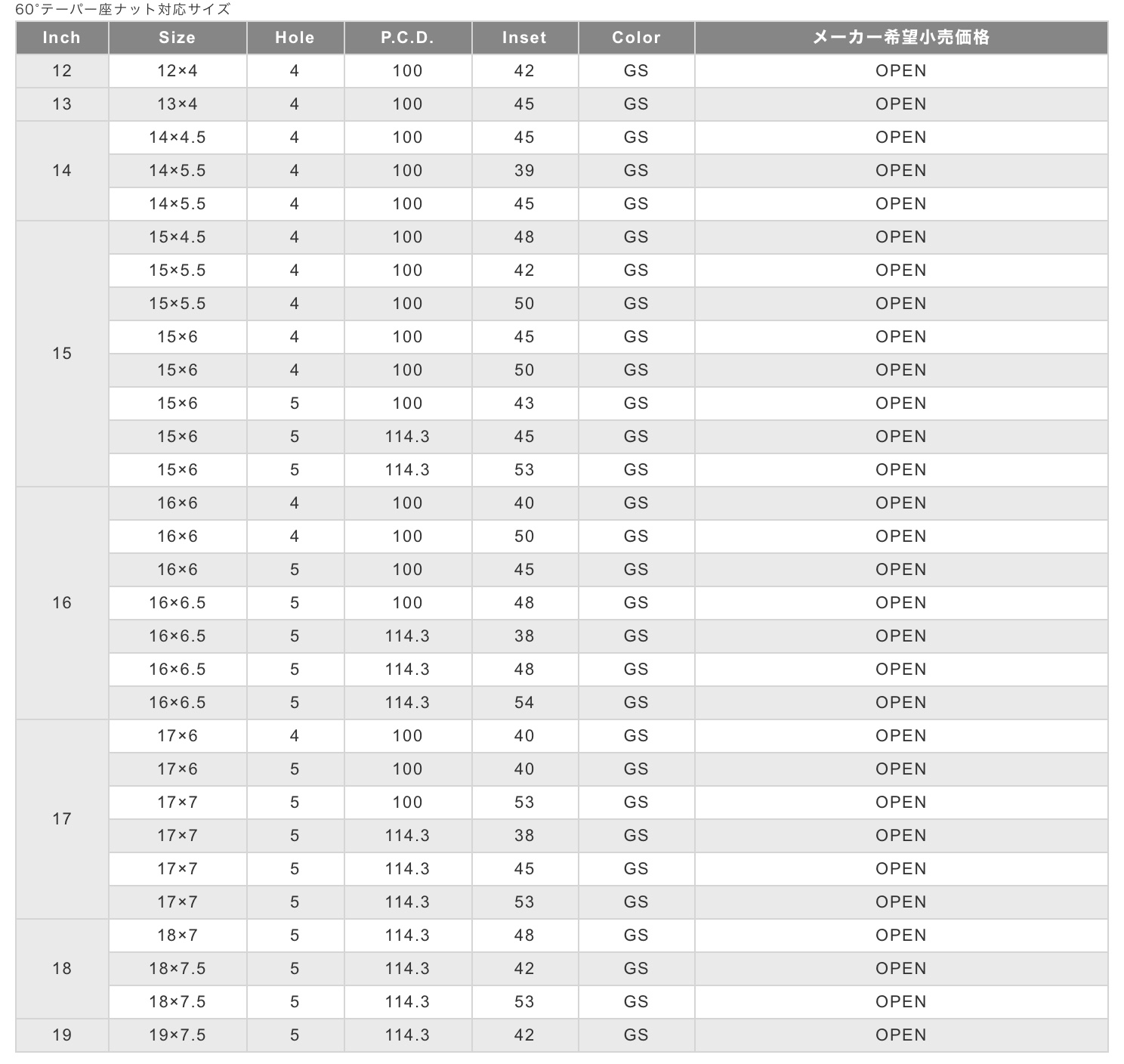 60°テーパー座ナット対応サイズ

| Inch | Size | Hole | P.C.D. | Inset | Color | メーカー希望小売価格 |
|---|---|---|---|---|---|---|
| 12 | 12×4 | 4 | 100 | 42 | GS | OPEN |
| 13 | 13×4 | 4 | 100 | 45 | GS | OPEN |
| 14 | 14×4.5 | 4 | 100 | 45 | GS | OPEN |
| | 14×5.5 | 4 | 100 | 39 | GS | OPEN |
| | 14×5.5 | 4 | 100 | 45 | GS | OPEN |
| 15 | 15×4.5 | 4 | 100 | 48 | GS | OPEN |
| | 15×5.5 | 4 | 100 | 42 | GS | OPEN |
| | 15×5.5 | 4 | 100 | 50 | GS | OPEN |
| | 15×6 | 4 | 100 | 45 | GS | OPEN |
| | 15×6 | 4 | 100 | 50 | GS | OPEN |
| | 15×6 | 5 | 100 | 43 | GS | OPEN |
| | 15×6 | 5 | 114.3 | 45 | GS | OPEN |
| | 15×6 | 5 | 114.3 | 53 | GS | OPEN |
| 16 | 16×6 | 4 | 100 | 40 | GS | OPEN |
| | 16×6 | 4 | 100 | 50 | GS | OPEN |
| | 16×6 | 5 | 100 | 45 | GS | OPEN |
| | 16×6.5 | 5 | 100 | 48 | GS | OPEN |
| | 16×6.5 | 5 | 114.3 | 38 | GS | OPEN |
| | 16×6.5 | 5 | 114.3 | 48 | GS | OPEN |
| | 16×6.5 | 5 | 114.3 | 54 | GS | OPEN |
| 17 | 17×6 | 4 | 100 | 40 | GS | OPEN |
| | 17×6 | 5 | 100 | 40 | GS | OPEN |
| | 17×7 | 5 | 100 | 53 | GS | OPEN |
| | 17×7 | 5 | 114.3 | 38 | GS | OPEN |
| | 17×7 | 5 | 114.3 | 45 | GS | OPEN |
| | 17×7 | 5 | 114.3 | 53 | GS | OPEN |
| 18 | 18×7 | 5 | 114.3 | 48 | GS | OPEN |
| | 18×7.5 | 5 | 114.3 | 42 | GS | OPEN |
| | 18×7.5 | 5 | 114.3 | 53 | GS | OPEN |
| 19 | 19×7.5 | 5 | 114.3 | 42 | GS | OPEN |